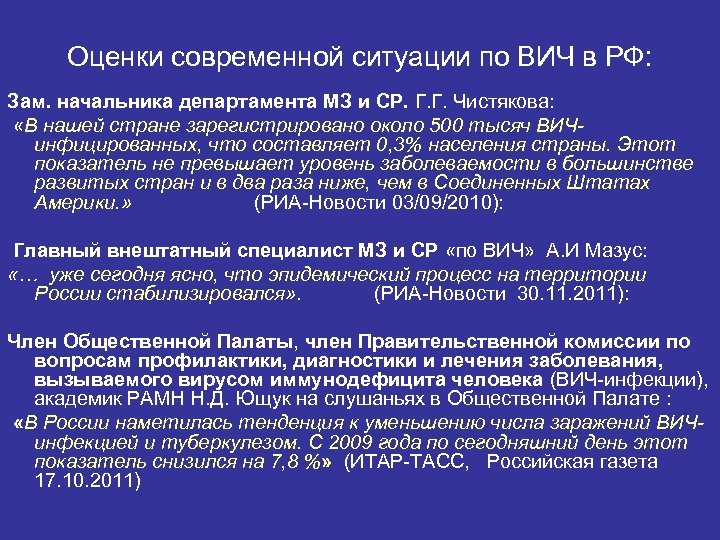 Оценки современной ситуации по ВИЧ в РФ:

Зам. начальника департамента МЗ и СР. Г.Г. Чистякова:

«В нашей стране зарегистрировано около 500 тысяч ВИЧ-инфицированных, что составляет 0,3% населения страны. Этот показатель не превышает уровень заболеваемости в большинстве развитых стран и в два раза ниже, чем в Соединенных Штатах Америки.» (РИА-Новости 03/09/2010):

Главный внештатный специалист МЗ и СР «по ВИЧ» А.И Мазус:

«… уже сегодня ясно, что эпидемический процесс на территории России стабилизировался». (РИА-Новости 30.11.2011):

Член Общественной Палаты, член Правительственной комиссии по вопросам профилактики, диагностики и лечения заболевания, вызываемого вирусом иммунодефицита человека (ВИЧ-инфекции), академик РАМН Н.Д. Ющук на слушаньях в Общественной Палате :

«В России наметилась тенденция к уменьшению числа заражений ВИЧ-инфекцией и туберкулезом. С 2009 года по сегодняшний день этот показатель снизился на 7,8 %» (ИТАР-ТАСС, Российская газета 17.10.2011)